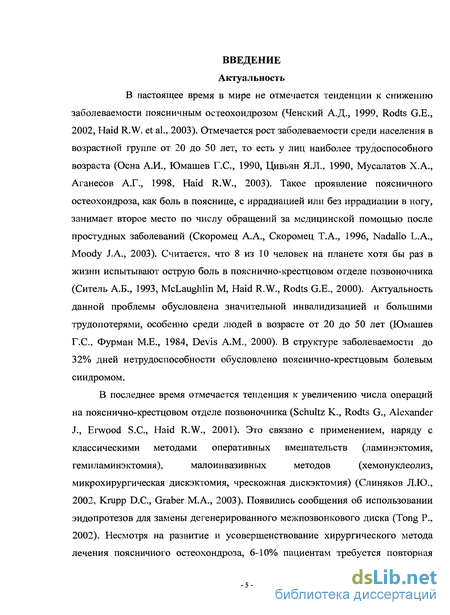 ВВЕДЕНИЕ

Актуальность

В настоящее время в мире не отмечается тенденции к снижению заболеваемости поясничным остеохондрозом (Ченский А.Д., 1999, Rodts G.E., 2002, Haid R.W. et al., 2003). Отмечается рост заболеваемости среди населения в возрастной группе от 20 до 50 лет, то есть у лиц наиболее трудоспособного возраста (Осна А.И., Юмашев Г.С., 1990, Цивьян Я.Л., 1990, Мусалатов Х.А., Аганесов А.Г., 1998, Haid R.W., 2003). Такое проявление поясничного остеохондроза, как боль в пояснице, с иррадиацией или без иррадиации в ногу, занимает второе место по числу обращений за медицинской помощью после простудных заболеваний (Скоромец А.А., Скоромец Т.А., 1996, Nadallo L.A., Moody J.A., 2003). Считается, что 8 из 10 человек на планете хотя бы раз в жизни испытывают острую боль в пояснично-крестцовом отделе позвоночника (Ситель А.Б., 1993, McLaughlin M, Haid R.W., Rodts G.E., 2000). Актуальность данной проблемы обусловлена значительной инвалидизацией и большими трудопотерями, особенно среди людей в возрасте от 20 до 50 лет (Юмашев Г.С., Фурман М.Е., 1984, Devis A.M., 2000). В структуре заболеваемости до 32% дней нетрудоспособности обусловлено пояснично-крестцовым болевым синдромом.

В последнее время отмечается тенденция к увеличению числа операций на пояснично-крестцовом отделе позвоночника (Schultz K., Rodts G., Alexander J., Erwood S.C., Haid R.W., 2001). Это связано с применением, наряду с классическими методами оперативных вмешательств (ламинэктомия, гемиламинэктомия), малоинвазивных методов (хемонуклеолиз, микрохирургическая дискэктомия, чрескожная дискэктомия) (Слиняков Л.Ю., 2002, Krupp D.C., Graber M.A., 2003). Появились сообщения об использовании эндопротезов для замены дегенерированного межпозвонкового диска (Tong P., 2002). Несмотря на развитие и усовершенствование хирургического метода лечения поясничного остеохондроза, 6-10% пациентам требуется повторная

- 5 -

dsLib.net
библиотека диссертаций